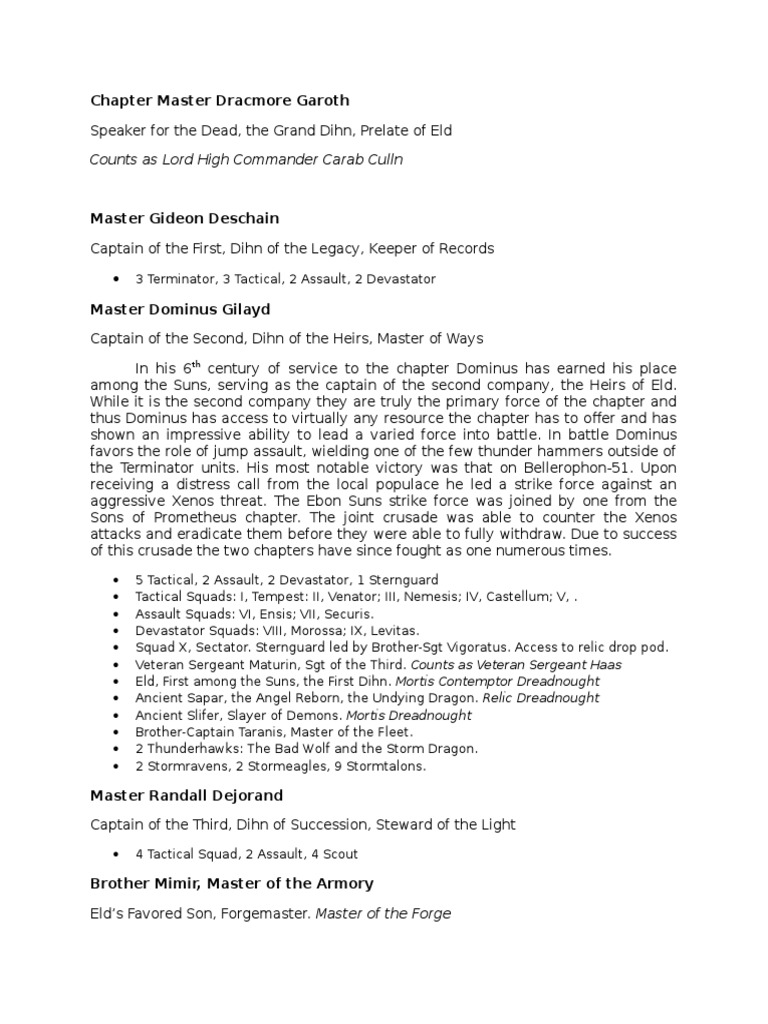 Chapter Master Dracmore Garoth

Speaker for the Dead, the Grand Dihn, Prelate of Eld

Counts as Lord High Commander Carab Culln

Master Gideon Deschain

Captain of the First, Dihn of the Legacy, Keeper of Records

• 3 Terminator, 3 Tactical, 2 Assault, 2 Devastator

Master Dominus Gilayd

Captain of the Second, Dihn of the Heirs, Master of Ways

In his 6$^{th}$ century of service to the chapter Dominus has earned his place among the Suns, serving as the captain of the second company, the Heirs of Eld. While it is the second company they are truly the primary force of the chapter and thus Dominus has access to virtually any resource the chapter has to offer and has shown an impressive ability to lead a varied force into battle. In battle Dominus favors the role of jump assault, wielding one of the few thunder hammers outside of the Terminator units. His most notable victory was that on Bellerophon-51. Upon receiving a distress call from the local populace he led a strike force against an aggressive Xenos threat. The Ebon Suns strike force was joined by one from the Sons of Prometheus chapter. The joint crusade was able to counter the Xenos attacks and eradicate them before they were able to fully withdraw. Due to success of this crusade the two chapters have since fought as one numerous times.

• 5 Tactical, 2 Assault, 2 Devastator, 1 Sternguard
• Tactical Squads: I, Tempest: II, Venator; III, Nemesis; IV, Castellum; V, .
• Assault Squads: VI, Ensis; VII, Securis.
• Devastator Squads: VIII, Morossa; IX, Levitas.
• Squad X, Sectator. Sternguard led by Brother-Sgt Vigoratus. Access to relic drop pod.
• Veteran Sergeant Maturin, Sgt of the Third. Counts as Veteran Sergeant Haas
• Eld, First among the Suns, the First Dihn. Mortis Contemptor Dreadnought
• Ancient Sapar, the Angel Reborn, the Undying Dragon. Relic Dreadnought
• Ancient Slifer, Slayer of Demons. Mortis Dreadnought
• Brother-Captain Taranis, Master of the Fleet.
• 2 Thunderhawks: The Bad Wolf and the Storm Dragon.
• 2 Stormravens, 2 Stormeagles, 9 Stormtalons.

Master Randall Dejorand

Captain of the Third, Dihn of Succession, Steward of the Light

• 4 Tactical Squad, 2 Assault, 4 Scout

Brother Mimir, Master of the Armory

Eld's Favored Son, Forgemaster. Master of the Forge